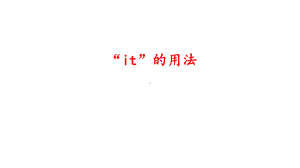 “it”的用法